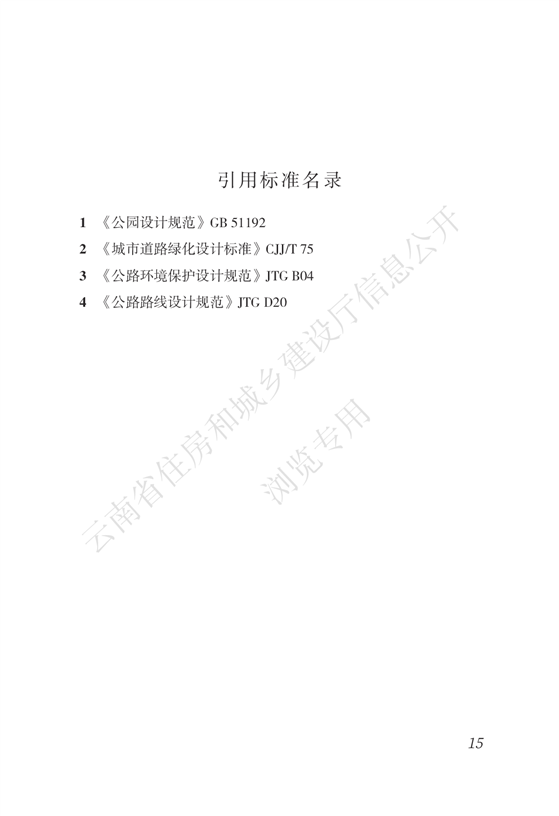 引用标准名录

1 《公园设计规范》GB 51192
2 《城市道路绿化设计标准》CJJ/T 75
3 《公路环境保护设计规范》JTG B04
4 《公路路线设计规范》JTG D20

15

云南省住房和城乡建设厅信息公开
浏览专用